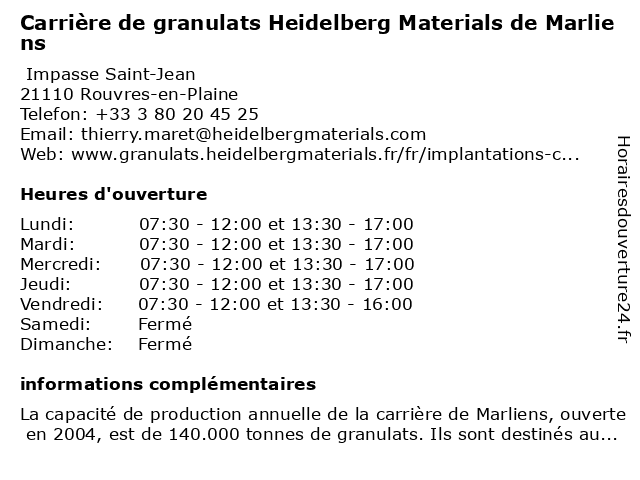 Carrière de granulats Heidelberg Materials de Marliens

Impasse Saint-Jean
21110 Rouvres-en-Plaine
Telefon: +33 3 80 20 45 25
Email: thierry.maret@heidelbergmaterials.com
Web: www.granulats.heidelbergmaterials.fr/fr/implantations-c...

Heures d'ouverture

| | |
|---|---|
| Lundi: | 07:30 - 12:00 et 13:30 - 17:00 |
| Mardi: | 07:30 - 12:00 et 13:30 - 17:00 |
| Mercredi: | 07:30 - 12:00 et 13:30 - 17:00 |
| Jeudi: | 07:30 - 12:00 et 13:30 - 17:00 |
| Vendredi: | 07:30 - 12:00 et 13:30 - 16:00 |
| Samedi: | Fermé |
| Dimanche: | Fermé |

informations complémentaires

La capacité de production annuelle de la carrière de Marliens, ouverte en 2004, est de 140.000 tonnes de granulats. Ils sont destinés au...

Horairesdouverture24.fr